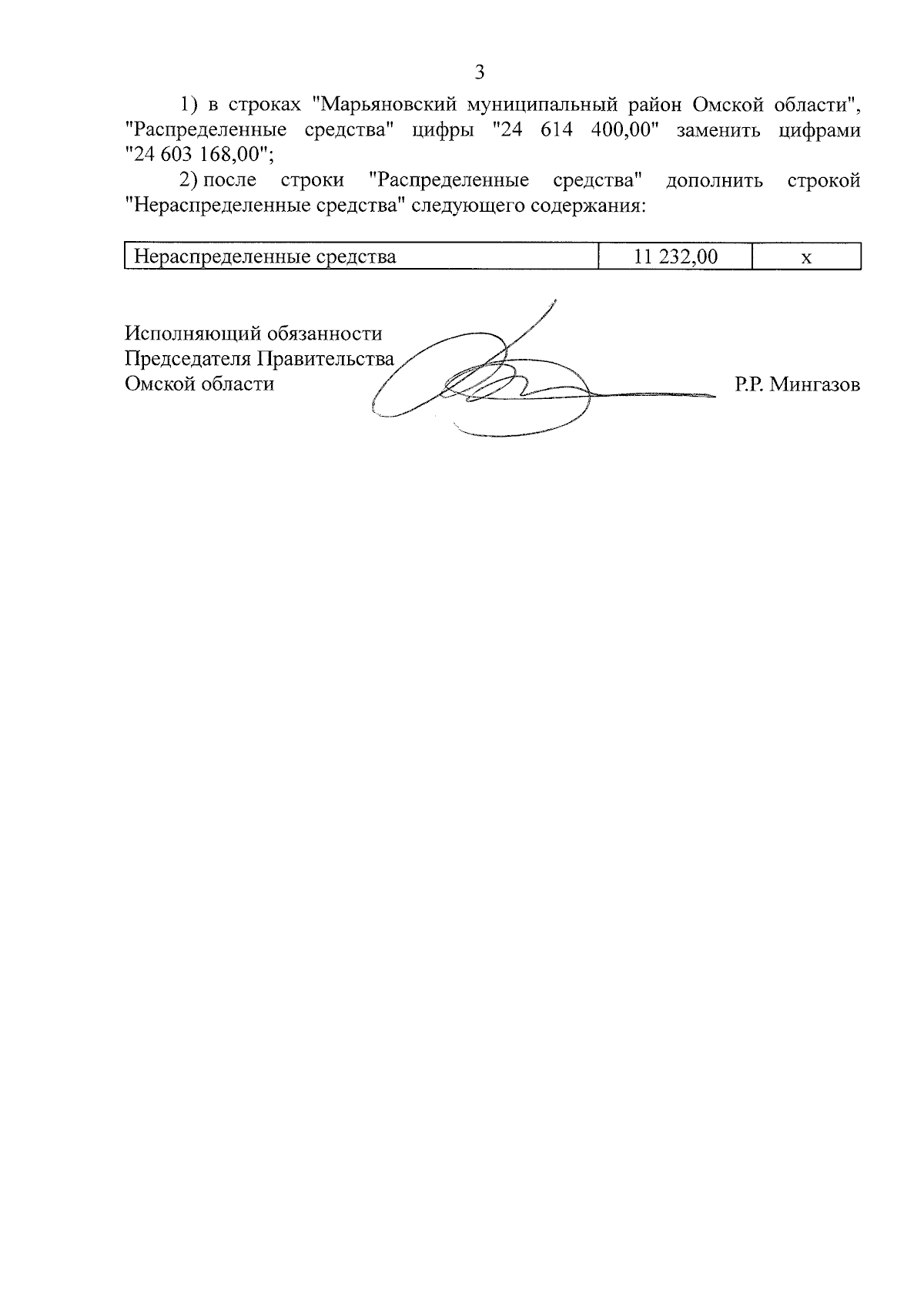 3

1) в строках "Марьяновский муниципальный район Омской области", "Распределенные средства" цифры "24 614 400,00" заменить цифрами "24 603 168,00";

2) после строки "Распределенные средства" дополнить строкой "Нераспределенные средства" следующего содержания:

| Нераспределенные средства | 11 232,00 | х |
|---|---|---|

Исполняющий обязанности
Председателя Правительства
Омской области

Р.Р. Мингазов